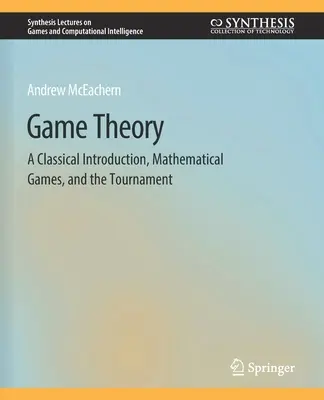 Synthesis Lectures on
Games and Computational Intelligence

SYNTHESIS
COLLECTION OF TECHNOLOGY

Andrew McEachern

Game Theory

A Classical Introduction, Mathematical Games, and the Tournament

Springer